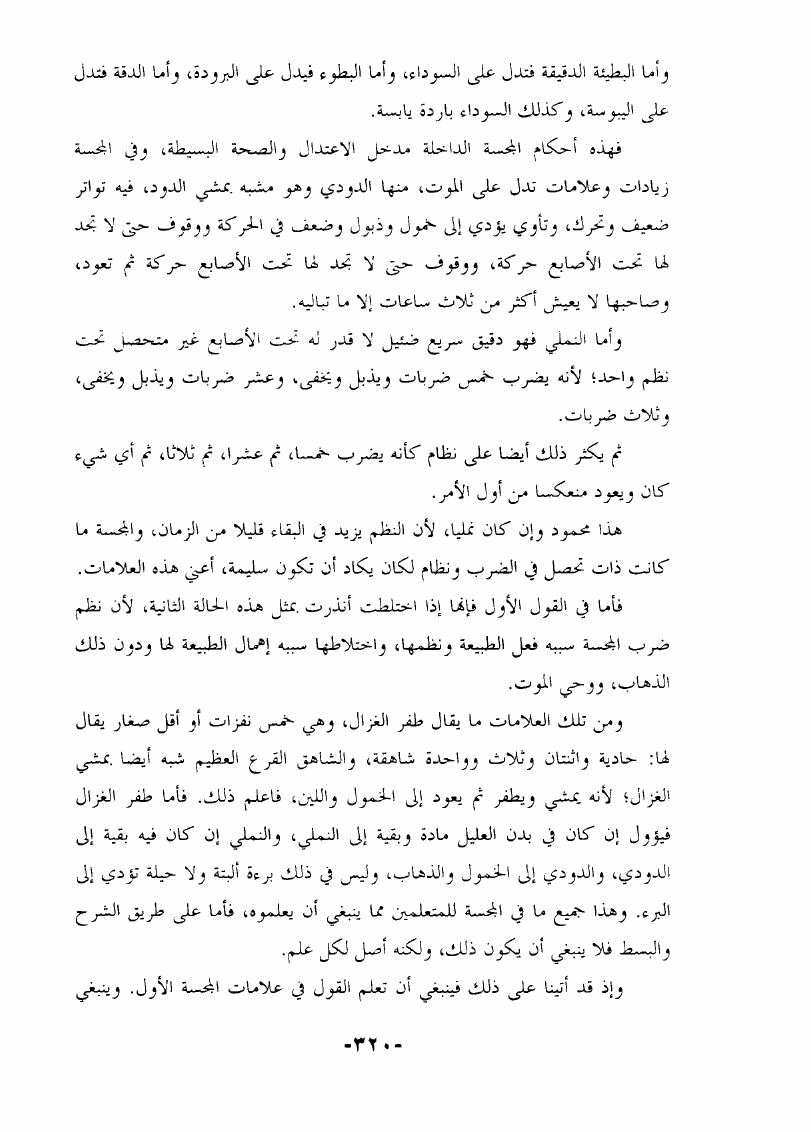 وأما البطيئة الدقيقة فتدل على السوداء، وأما البطوء فيدل على البرودة، وأما الدقة فتدل على اليبوسة، وكذلك السوداء باردة يابسة.

فهذه أحكام المجسة الداخلة مدخل الاعتدال والصحة البسيطة، وفي المجسة زيادات وعلامات تدل على الموت، منها الدودي وهو مشبه بمشي الدود، فيه تواتر ضعيف وتحرك، وتأوي يؤدي إلى خمول وذبول وضعف في الحركة ووقوف حتى لا تجد لها تحت الأصابع حركة، ووقوف حتى لا تجد لها تحت الأصابع حركة ثم تعود، وصاحبها لا يعيش أكثر من ثلاث ساعات إلا ما تباليه.

وأما النملي فهو دقيق سريع ضئيل لا قدر له تحت الأصابع غير متحصل تحت نظم واحد؛ لأنه يضرب خمس ضربات ويذبل ويخفى، وعشر ضربات ويذبل ويخفى، وثلاث ضربات.

ثم يكثر ذلك أيضا على نظام كأنه يضرب خمسا، ثم عشرا، ثم ثلاثا، ثم أي شيء كان ويعود منعكسا من أول الأمر.

هذا محمود وإن كان نمليا، لأن النظم يزيد في البقاء قليلا من الزمان، والمجسة ما كانت ذات تحصل في الضرب ونظام لكان يكاد أن تكون سليمة، أعني هذه العلامات.

فأما في القول الأول فإنها إذا اختلطت أنذرت بمثل هذه الحالة الثانية، لأن نظم ضرب المجسة سببه فعل الطبيعة ونظمها، واختلاطها سببه إهمال الطبيعة لها ودون ذلك الذهاب، ووحي الموت.

ومن تلك العلامات ما يقال طفر الغزال، وهي خمس نفزات أو أقل صغار يقال لها: حادية واثنتان وثلاث وواحدة شاهقة، والشاهق القرع العظيم شبه أيضا بمشي الغزال؛ لأنه يمشي ويطفر ثم يعود إلى الخمول واللين، فاعلم ذلك. فأما طفر الغزال فيؤول إن كان في بدن العليل مادة وبقية إلى النملي، والنملي إن كان فيه بقية إلى الدودي، والدودي إلى الخمول والذهاب، وليس في ذلك برءة ألبتة ولا حيلة تؤدي إلى البرء. وهذا جميع ما في المجسة للمتعلمين مما ينبغي أن يعلموه، فأما على طريق الشرح والبسط فلا ينبغي أن يكون ذلك، ولكنه أصل لكل علم.

وإذ قد أتينا على ذلك فينبغي أن تعلم القول في علامات المجسة الأول. وينبغي

-٣٢٠-